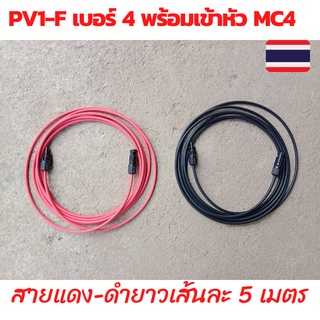 PV1-F เบอร์ 4 พร้อมเข้าหัว MC4

สายแดง-ดำยาวเส้นละ 5 เมตร